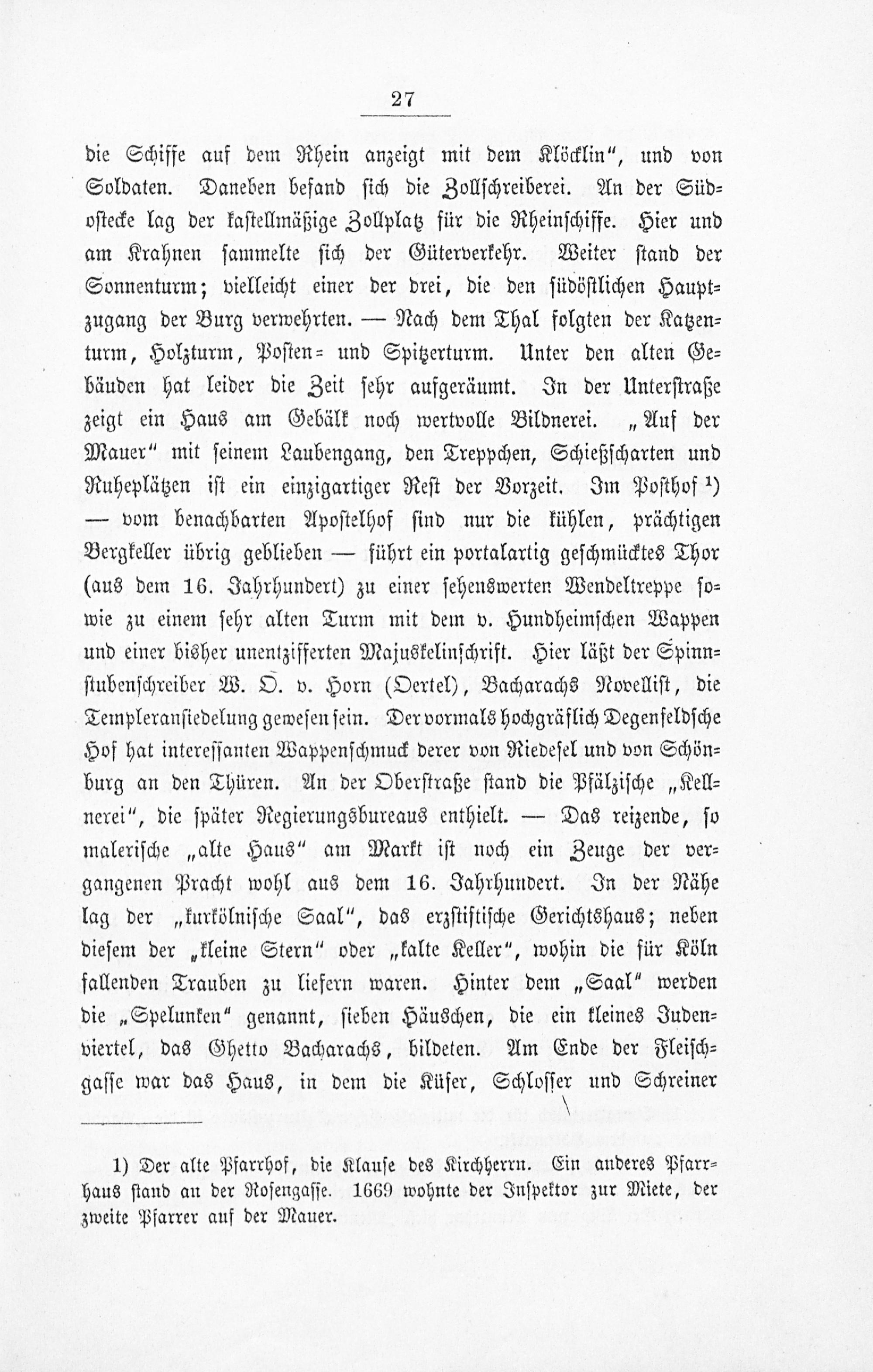 27

die Schiffe auf dem Rhein anzeigt mit dem Klöcklin", und von Soldaten. Daneben befand sich die Zollschreiberei. An der Südostecke lag der kastellmäßige Zollplatz für die Rheinschiffe. Hier und am Krahnen sammelte sich der Güterverkehr. Weiter stand der Sonnenturm; vielleicht einer der drei, die den südöstlichen Hauptzugang der Burg verwehrten. — Nach dem Thal folgten der Katzenturm, Holzturm, Posten- und Spitzerturm. Unter den alten Gebäuden hat leider die Zeit sehr aufgeräumt. In der Unterstraße zeigt ein Haus am Gebälk noch wertvolle Bildnerei. „Auf der Mauer" mit seinem Laubengang, den Treppchen, Schießscharten und Ruheplätzen ist ein einzigartiger Rest der Vorzeit. Im Posthof $^{1}$) — vom benachbarten Apostelhof sind nur die kühlen, prächtigen Bergkeller übrig geblieben — führt ein portalartig geschmücktes Thor (aus dem 16. Jahrhundert) zu einer sehenswerten Wendeltreppe sowie zu einem sehr alten Turm mit dem v. Hundheimschen Wappen und einer bisher unentzifferten Majuskelinschrift. Hier läßt der Spinnstubenschreiber W. O. v. Horn (Oertel), Bacharachs Novellist, die Templeransiedelung gewesen sein. Der vormals hochgräflich Degenfeldsche Hof hat interessanten Wappenschmuck derer von Riedesel und von Schönburg an den Thüren. An der Oberstraße stand die Pfälzische „Kellnerei", die später Regierungsbureaus enthielt. — Das reizende, so malerische „alte Haus" am Markt ist noch ein Zeuge der vergangenen Pracht wohl aus dem 16. Jahrhundert. In der Nähe lag der „kurkölnische Saal", das erzstiftische Gerichtshaus; neben diesem der „kleine Stern" oder „kalte Keller", wohin die für Köln fallenden Trauben zu liefern waren. Hinter dem „Saal" werden die „Spelunken" genannt, sieben Häuschen, die ein kleines Judenviertel, das Ghetto Bacharachs, bildeten. Am Ende der Fleischgasse war das Haus, in dem die Küfer, Schlosser und Schreiner

1) Der alte Pfarrhof, die Klause des Kirchherrn. Ein anderes Pfarrhaus stand an der Rosengasse. 1669 wohnte der Inspektor zur Miete, der zweite Pfarrer auf der Mauer.